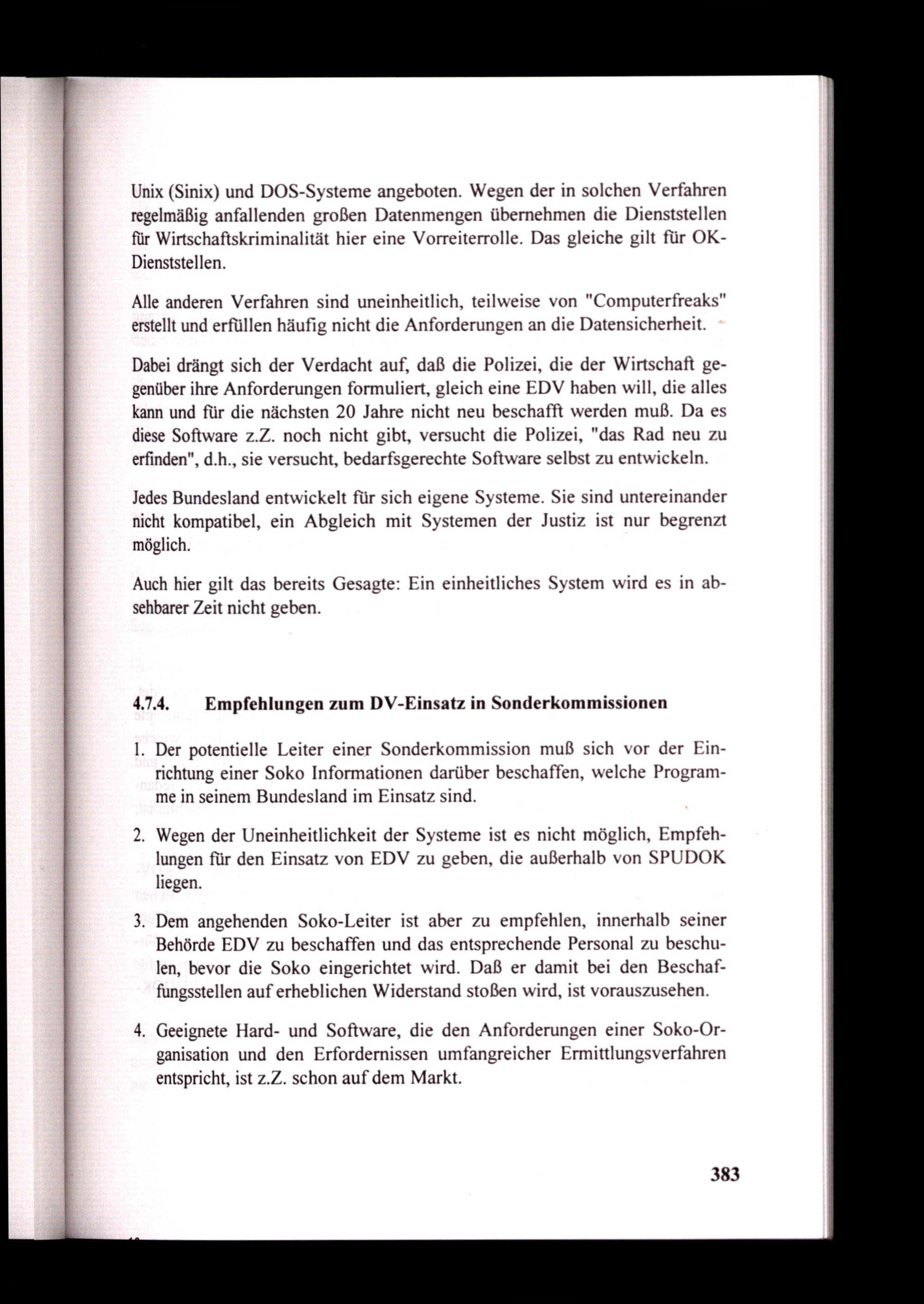 Unix (Sinix) und DOS-Systeme angeboten. Wegen der in solchen Verfahren regelmäßig anfallenden großen Datenmengen übernehmen die Dienststellen für Wirtschaftskriminalität hier eine Vorreiterrolle. Das gleiche gilt für OK-Dienststellen.

Alle anderen Verfahren sind uneinheitlich, teilweise von "Computerfreaks" erstellt und erfüllen häufig nicht die Anforderungen an die Datensicherheit.

Dabei drängt sich der Verdacht auf, daß die Polizei, die der Wirtschaft gegenüber ihre Anforderungen formuliert, gleich eine EDV haben will, die alles kann und für die nächsten 20 Jahre nicht neu beschafft werden muß. Da es diese Software z.Z. noch nicht gibt, versucht die Polizei, "das Rad neu zu erfinden", d.h., sie versucht, bedarfsgerechte Software selbst zu entwickeln.

Jedes Bundesland entwickelt für sich eigene Systeme. Sie sind untereinander nicht kompatibel, ein Abgleich mit Systemen der Justiz ist nur begrenzt möglich.

Auch hier gilt das bereits Gesagte: Ein einheitliches System wird es in absehbarer Zeit nicht geben.

4.7.4. Empfehlungen zum DV-Einsatz in Sonderkommissionen

1. Der potentielle Leiter einer Sonderkommission muß sich vor der Einrichtung einer Soko Informationen darüber beschaffen, welche Programme in seinem Bundesland im Einsatz sind.

2. Wegen der Uneinheitlichkeit der Systeme ist es nicht möglich, Empfehlungen für den Einsatz von EDV zu geben, die außerhalb von SPUDOK liegen.

3. Dem angehenden Soko-Leiter ist aber zu empfehlen, innerhalb seiner Behörde EDV zu beschaffen und das entsprechende Personal zu beschulen, bevor die Soko eingerichtet wird. Daß er damit bei den Beschaffungsstellen auf erheblichen Widerstand stoßen wird, ist vorauszusehen.

4. Geeignete Hard- und Software, die den Anforderungen einer Soko-Organisation und den Erfordernissen umfangreicher Ermittlungsverfahren entspricht, ist z.Z. schon auf dem Markt.

383